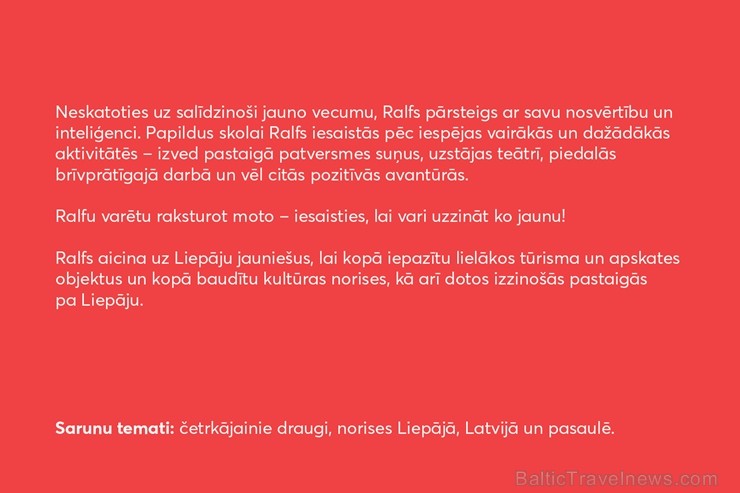 Neskatoties uz salīdzinoši jauno vecumu, Ralfs pārsteigs ar savu nosvērtību un inteliģenci. Papildus skolai Ralfs iesaistās pēc iespējas vairākās un dažādākās aktivitātēs – izved pastaigā patversmes suņus, uzstājas teātrī, piedalās brīvprātīgajā darbā un vēl citās pozitīvās avantūrās.

Ralfu varētu raksturot moto – iesaisties, lai vari uzzināt ko jaunu!

Ralfs aicina uz Liepāju jauniešus, lai kopā iepazītu lielākos tūrisma un apskates objektus un kopā baudītu kultūras norises, kā arī dotos izzinošās pastaigās pa Liepāju.

**Sarunu temati:** četrkājainie draugi, norises Liepājā, Latvijā un pasaulē.

BalticTravelnews.com